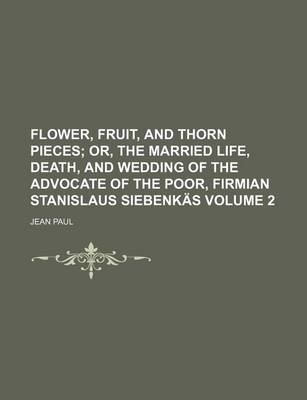 FLOWER, FRUIT, AND THORN PIECES; OR, THE MARRIED LIFE, DEATH, AND WEDDING OF THE ADVOCATE OF THE POOR, FIRMIAN STANISLAUS SIEBENKÄS VOLUME 2

JEAN PAUL